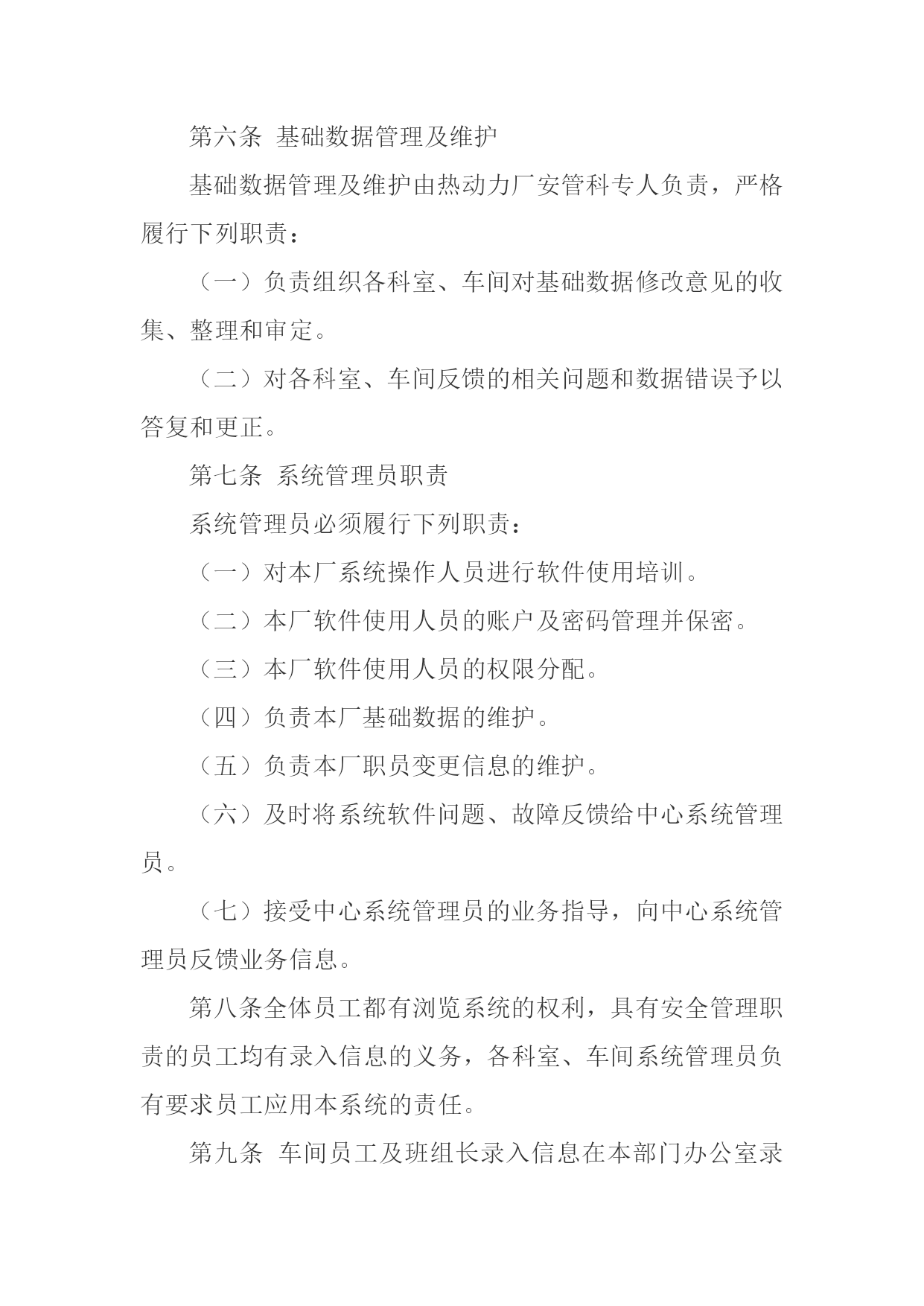 第六条 基础数据管理及维护

基础数据管理及维护由热动力厂安管科专人负责，严格履行下列职责：

（一）负责组织各科室、车间对基础数据修改意见的收集、整理和审定。

（二）对各科室、车间反馈的相关问题和数据错误予以答复和更正。

第七条 系统管理员职责

系统管理员必须履行下列职责：

（一）对本厂系统操作人员进行软件使用培训。

（二）本厂软件使用人员的账户及密码管理并保密。

（三）本厂软件使用人员的权限分配。

（四）负责本厂基础数据的维护。

（五）负责本厂职员变更信息的维护。

（六）及时将系统软件问题、故障反馈给中心系统管理员。

（七）接受中心系统管理员的业务指导，向中心系统管理员反馈业务信息。

第八条全体员工都有浏览系统的权利，具有安全管理职责的员工均有录入信息的义务，各科室、车间系统管理员负有要求员工应用本系统的责任。

第九条 车间员工及班组长录入信息在本部门办公室录